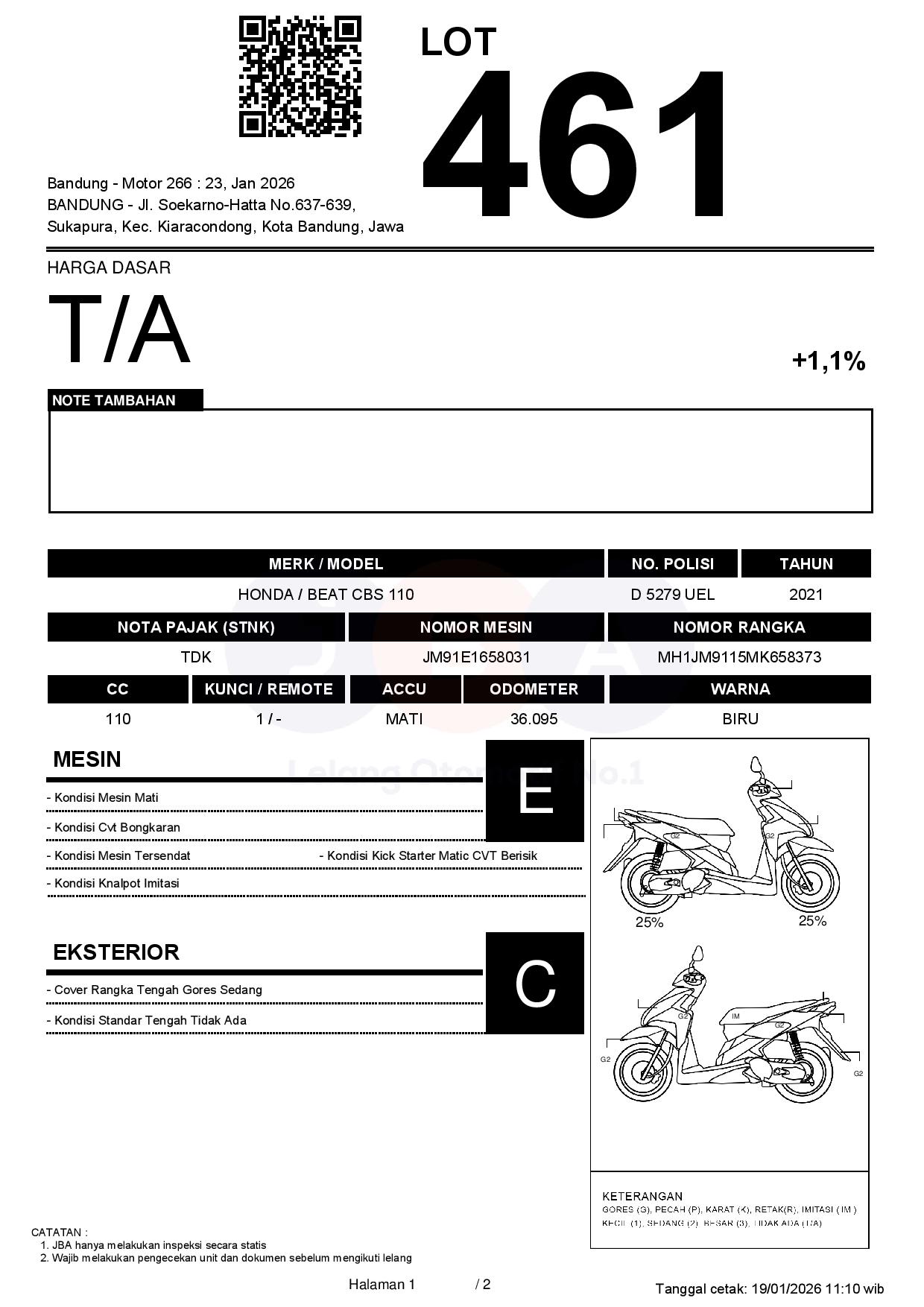 LOT
461

Bandung - Motor 266 : 23, Jan 2026
BANDUNG - Jl. Soekarno-Hatta No.637-639, Sukapura, Kec. Kiaracondong, Kota Bandung, Jawa

HARGA DASAR
T/A
+1,1%

NOTE TAMBAHAN

| MERK / MODEL | NO. POLISI | TAHUN |
|---|---|---|
| HONDA / BEAT CBS 110 | D 5279 UEL | 2021 |

| NOTA PAJAK (STNK) | NOMOR MESIN | NOMOR RANGKA |
|---|---|---|
| TDK | JM91E1658031 | MH1JM9115MK658373 |

| CC | KUNCI / REMOTE | ACCU | ODOMETER | WARNA |
|---|---|---|---|---|
| 110 | 1 / - | MATI | 36.095 | BIRU |

Lelang Otomotif No.1

MESIN
E
- Kondisi Mesin Mati
- Kondisi Cvt Bongkaran
- Kondisi Mesin Tersendat
- Kondisi Kick Starter Matic CVT Berisik
- Kondisi Knalpot Imitasi

EKSTERIOR
C
- Cover Rangka Tengah Gores Sedang
- Kondisi Standar Tengah Tidak Ada

G2
G2
25%
25%
G2
IM
G2
G2
G2

KETERANGAN
GORES (G), PECAH (P), KARAT (K), RETAK(R), IMITASI (IM)
KECIL (1), SEDANG (2), BESAR (3), TIDAK ADA (T/A)

CATATAN :
1. JBA hanya melakukan inspeksi secara statis
2. Wajib melakukan pengecekan unit dan dokumen sebelum mengikuti lelang

Halaman 1 / 2
Tanggal cetak: 19/01/2026 11:10 wib